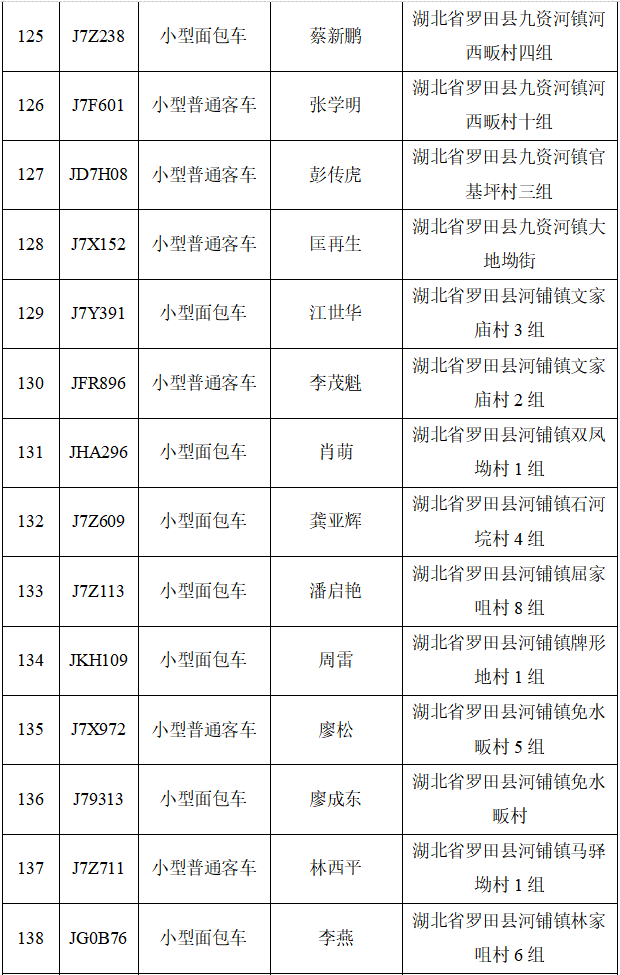 | 125 | J7Z238 | 小型面包车 | 蔡新鹏 | 湖北省罗田县九资河镇河西畈村四组 |
|---|---|---|---|---|
| 126 | J7F601 | 小型普通客车 | 张学明 | 湖北省罗田县九资河镇河西畈村十组 |
| 127 | JD7H08 | 小型普通客车 | 彭传虎 | 湖北省罗田县九资河镇官基坪村三组 |
| 128 | J7X152 | 小型普通客车 | 匡再生 | 湖北省罗田县九资河镇大地坳街 |
| 129 | J7Y391 | 小型面包车 | 江世华 | 湖北省罗田县河铺镇文家庙村 3 组 |
| 130 | JFR896 | 小型普通客车 | 李茂魁 | 湖北省罗田县河铺镇文家庙村 2 组 |
| 131 | JHA296 | 小型面包车 | 肖萌 | 湖北省罗田县河铺镇双凤坳村 1 组 |
| 132 | J7Z609 | 小型面包车 | 龚亚辉 | 湖北省罗田县河铺镇石河垸村 4 组 |
| 133 | J7Z113 | 小型面包车 | 潘启艳 | 湖北省罗田县河铺镇屈家咀村 8 组 |
| 134 | JKH109 | 小型面包车 | 周雷 | 湖北省罗田县河铺镇牌形地村 1 组 |
| 135 | J7X972 | 小型普通客车 | 廖松 | 湖北省罗田县河铺镇免水畈村 5 组 |
| 136 | J79313 | 小型面包车 | 廖成东 | 湖北省罗田县河铺镇免水畈村 |
| 137 | J7Z711 | 小型普通客车 | 林西平 | 湖北省罗田县河铺镇马驿坳村 1 组 |
| 138 | JG0B76 | 小型面包车 | 李燕 | 湖北省罗田县河铺镇林家咀村 6 组 |